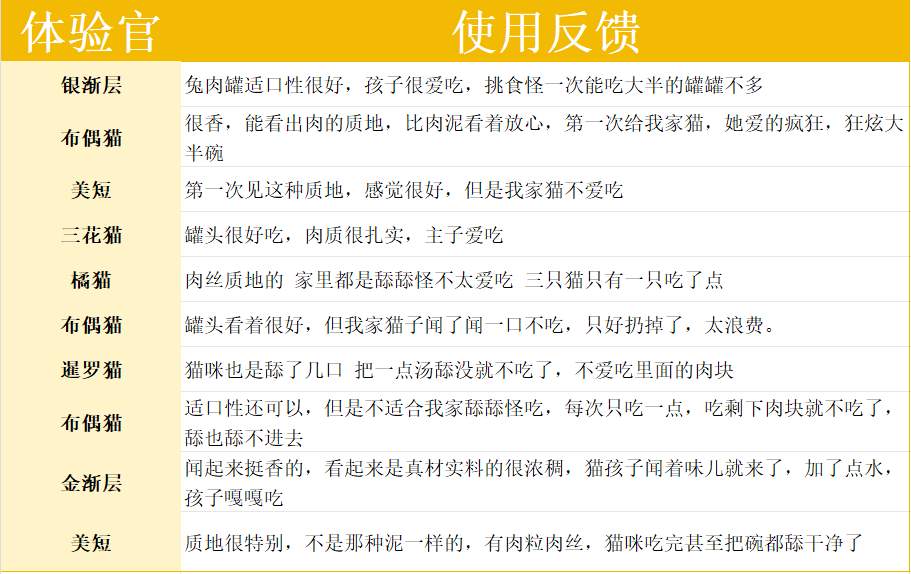 | 体验官 | 使用反馈 |
|---|---|
| 银渐层 | 兔肉罐适口性很好，孩子很爱吃，挑食怪一次能吃大半的罐罐不多 |
| 布偶猫 | 很香，能看出肉的质地，比肉泥看着放心，第一次给我家猫，她爱的疯狂，狂炫大半碗 |
| 美短 | 第一次见这种质地，感觉很好，但是我家猫不爱吃 |
| 三花猫 | 罐头很好吃，肉质很扎实，主子爱吃 |
| 橘猫 | 肉丝质地的 家里都是舔舔怪不太爱吃 三只猫只有一只吃了点 |
| 布偶猫 | 罐头看着很好，但我家猫子闻了闻一口不吃，只好扔掉了，太浪费。 |
| 暹罗猫 | 猫咪也是舔了几口 把一点汤舔没就不吃了，不爱吃里面的肉块 |
| 布偶猫 | 适口性还可以，但是不适合我家舔舔怪吃，每次只吃一点，吃剩下肉块就不吃了，舔也舔不进去 |
| 金渐层 | 闻起来挺香的，看起来是真材实料的很浓稠，猫孩子闻着味儿就来了，加了点水，孩子嘎嘎吃 |
| 美短 | 质地很特别，不是那种泥一样的，有肉粒肉丝，猫咪吃完甚至把碗都舔干净了 |